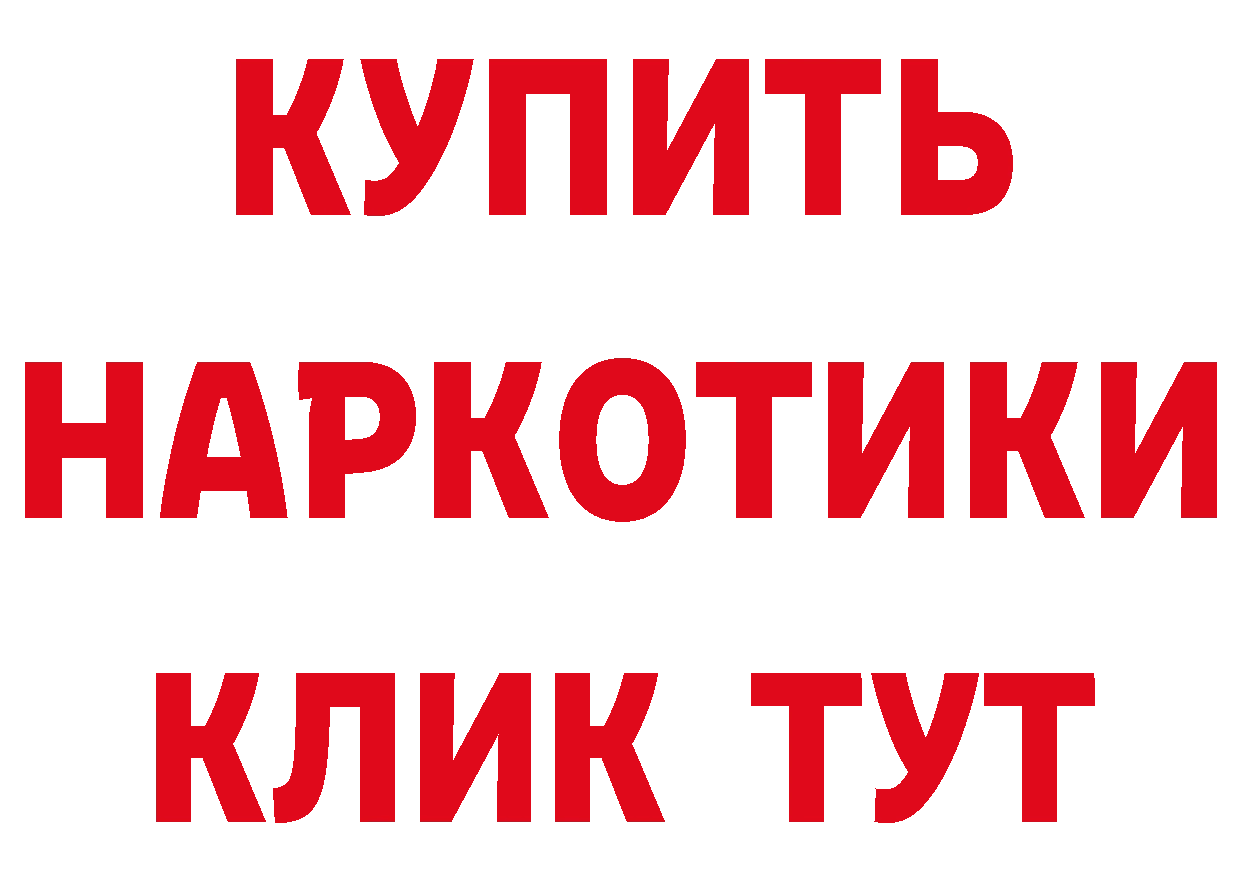 КУПИТЬ
НАРКОТИКИ
КЛИК ТУТ